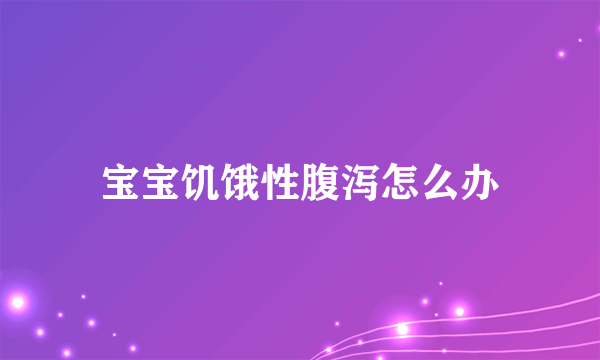 宝宝饥饿性腹泻怎么办